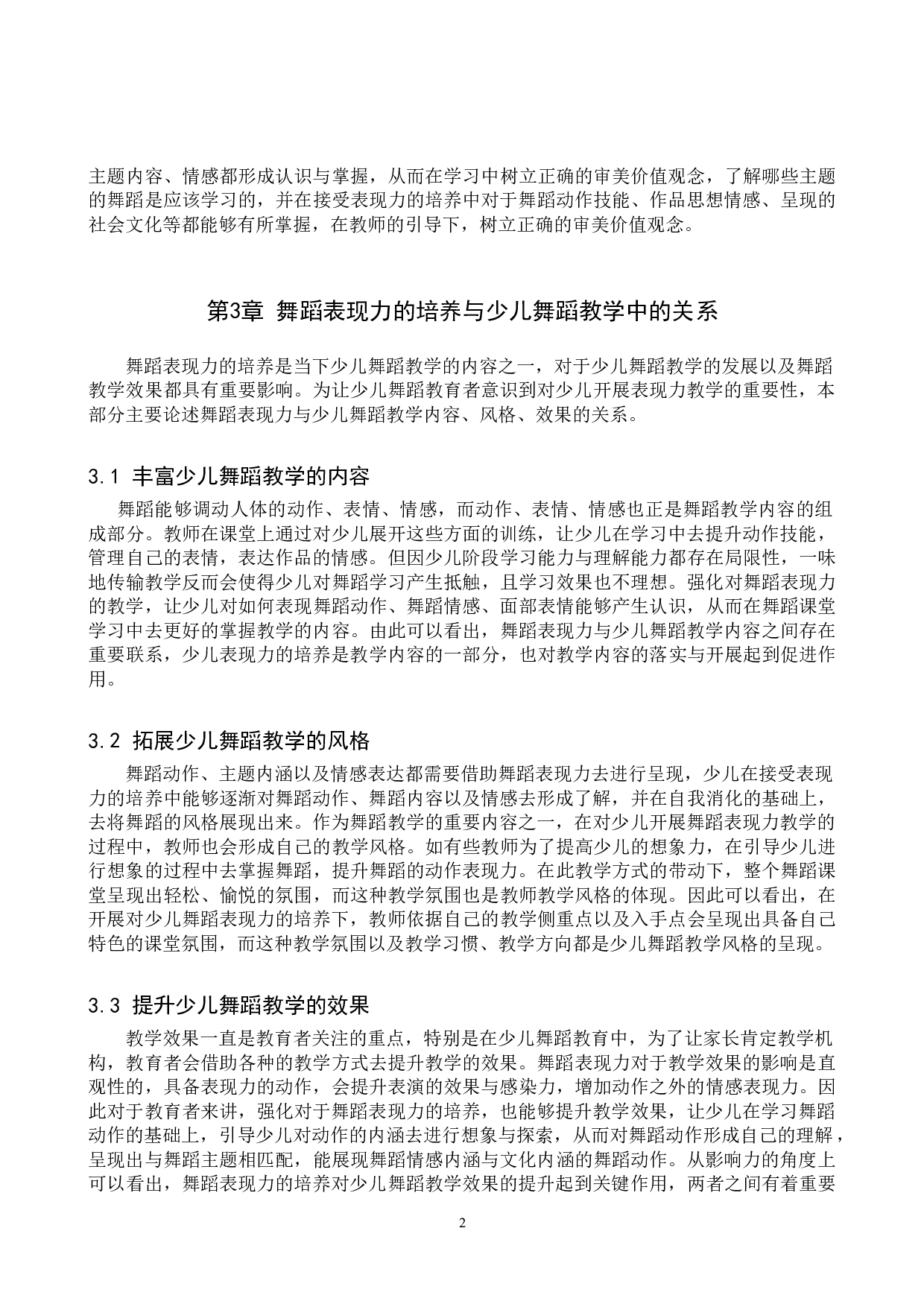 主题内容、情感都形成认识与掌握，从而在学习中树立正确的审美价值观念，了解哪些主题的舞蹈是应该学习的，并在接受表现力的培养中对于舞蹈动作技能、作品思想情感、呈现的社会文化等都能够有所掌握，在教师的引导下，树立正确的审美价值观念。

第3章 舞蹈表现力的培养与少儿舞蹈教学中的关系

舞蹈表现力的培养是当下少儿舞蹈教学的内容之一，对于少儿舞蹈教学的发展以及舞蹈教学效果都具有重要影响。为让少儿舞蹈教育者意识到对少儿开展表现力教学的重要性，本部分主要论述舞蹈表现力与少儿舞蹈教学内容、风格、效果的关系。

3.1 丰富少儿舞蹈教学的内容

舞蹈能够调动人体的动作、表情、情感，而动作、表情、情感也正是舞蹈教学内容的组成部分。教师在课堂上通过对少儿展开这些方面的训练，让少儿在学习中去提升动作技能，管理自己的表情，表达作品的情感。但因少儿阶段学习能力与理解能力都存在局限性，一味地传输教学反而会使得少儿对舞蹈学习产生抵触，且学习效果也不理想。强化对舞蹈表现力的教学，让少儿对如何表现舞蹈动作、舞蹈情感、面部表情能够产生认识，从而在舞蹈课堂学习中去更好的掌握教学的内容。由此可以看出，舞蹈表现力与少儿舞蹈教学内容之间存在重要联系，少儿表现力的培养是教学内容的一部分，也对教学内容的落实与开展起到促进作用。

3.2 拓展少儿舞蹈教学的风格

舞蹈动作、主题内涵以及情感表达都需要借助舞蹈表现力去进行呈现，少儿在接受表现力的培养中能够逐渐对舞蹈动作、舞蹈内容以及情感去形成了解，并在自我消化的基础上，去将舞蹈的风格展现出来。作为舞蹈教学的重要内容之一，在对少儿开展舞蹈表现力教学的过程中，教师也会形成自己的教学风格。如有些教师为了提高少儿的想象力，在引导少儿进行想象的过程中去掌握舞蹈，提升舞蹈的动作表现力。在此教学方式的带动下，整个舞蹈课堂呈现出轻松、愉悦的氛围，而这种教学氛围也是教师教学风格的体现。因此可以看出，在开展对少儿舞蹈表现力的培养下，教师依据自己的教学侧重点以及入手点会呈现出具备自己特色的课堂氛围，而这种教学氛围以及教学习惯、教学方向都是少儿舞蹈教学风格的呈现。

3.3 提升少儿舞蹈教学的效果

教学效果一直是教育者关注的重点，特别是在少儿舞蹈教育中，为了让家长肯定教学机构，教育者会借助各种的教学方式去提升教学的效果。舞蹈表现力对于教学效果的影响是直观性的，具备表现力的动作，会提升表演的效果与感染力，增加动作之外的情感表现力。因此对于教育者来讲，强化对于舞蹈表现力的培养，也能够提升教学效果，让少儿在学习舞蹈动作的基础上，引导少儿对动作的内涵去进行想象与探索，从而对舞蹈动作形成自己的理解，呈现出与舞蹈主题相匹配，能展现舞蹈情感内涵与文化内涵的舞蹈动作。从影响力的角度上可以看出，舞蹈表现力的培养对少儿舞蹈教学效果的提升起到关键作用，两者之间有着重要

2